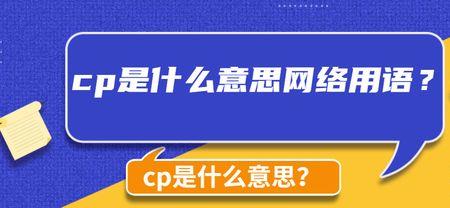 cp是什么意思网络用语？

cp是什么意思？